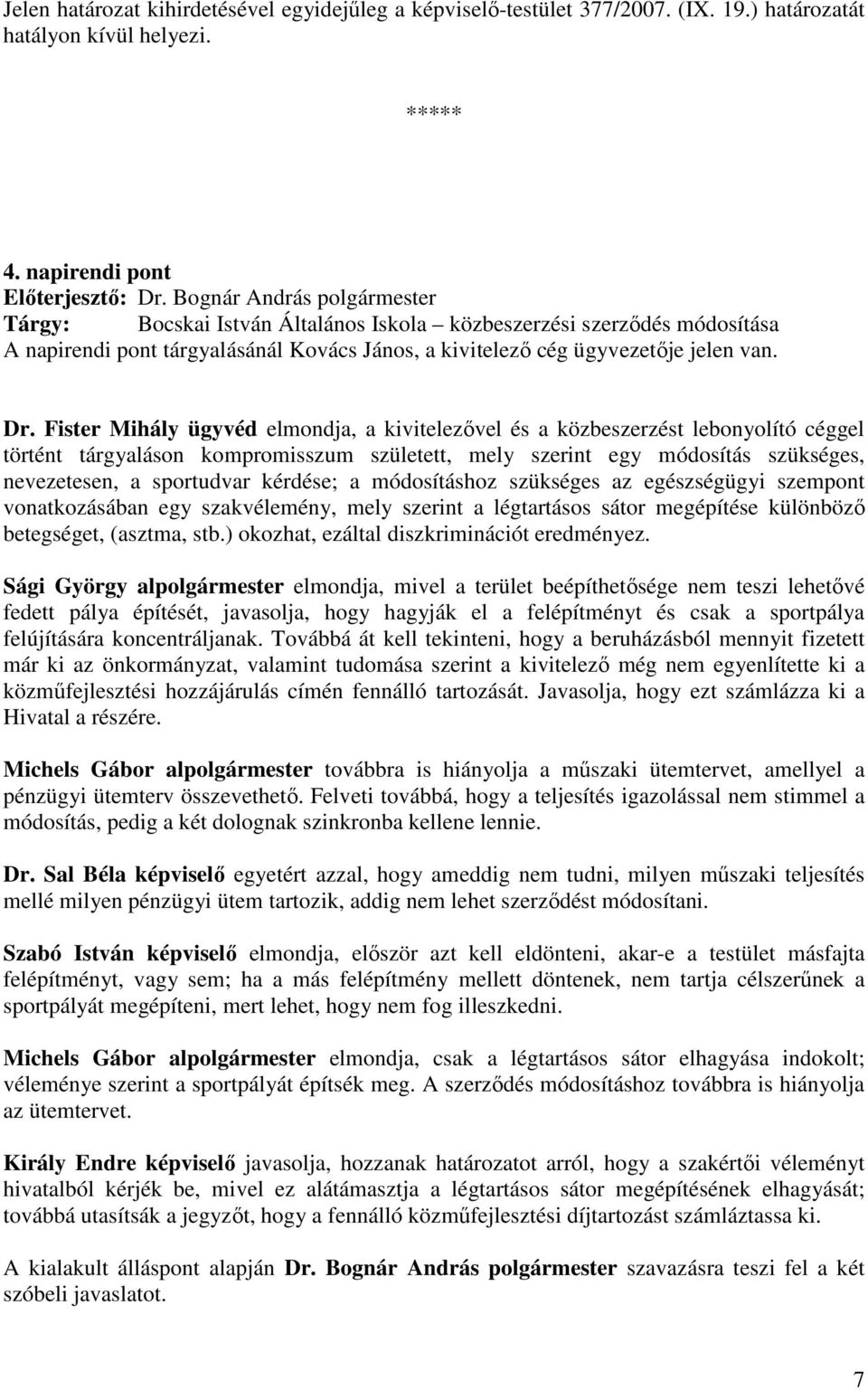 Jelen határozat kihirdetésével egyidejűleg a képviselő-testület 377/2007. (IX. 19.) határozatát hatályon kívül helyezi.

*****

4. napirendi pont
Előterjesztő: Dr. Bognár András polgármester
Tárgy: Bocskai István Általános Iskola – közbeszerzési szerződés módosítása
A napirendi pont tárgyalásánál Kovács János, a kivitelező cég ügyvezetője jelen van.

Dr. Fister Mihály ügyvéd elmondja, a kivitelezővel és a közbeszerzést lebonyolító céggel történt tárgyaláson kompromisszum született, mely szerint egy módosítás szükséges, nevezetesen, a sportudvar kérdése; a módosításhoz szükséges az egészségügyi szempont vonatkozásában egy szakvélemény, mely szerint a légtartásos sátor megépítése különböző betegséget, (asztma, stb.) okozhat, ezáltal diszkriminációt eredményez.

Sági György alpolgármester elmondja, mivel a terület beépíthetősége nem teszi lehetővé fedett pálya építését, javasolja, hogy hagyják el a felépítményt és csak a sportpálya felújítására koncentráljanak. Továbbá át kell tekinteni, hogy a beruházásból mennyit fizetett már ki az önkormányzat, valamint tudomása szerint a kivitelező még nem egyenlítette ki a közműfejlesztési hozzájárulás címén fennálló tartozását. Javasolja, hogy ezt számlázza ki a Hivatal a részére.

Michels Gábor alpolgármester továbbra is hiányolja a műszaki ütemtervet, amellyel a pénzügyi ütemterv összevethető. Felveti továbbá, hogy a teljesítés igazolással nem stimmel a módosítás, pedig a két dolognak szinkronba kellene lennie.

Dr. Sal Béla képviselő egyetért azzal, hogy ameddig nem tudni, milyen műszaki teljesítés mellé milyen pénzügyi ütem tartozik, addig nem lehet szerződést módosítani.

Szabó István képviselő elmondja, először azt kell eldönteni, akar-e a testület másfajta felépítményt, vagy sem; ha a más felépítmény mellett döntenek, nem tartja célszerűnek a sportpályát megépíteni, mert lehet, hogy nem fog illeszkedni.

Michels Gábor alpolgármester elmondja, csak a légtartásos sátor elhagyása indokolt; véleménye szerint a sportpályát építsék meg. A szerződés módosításhoz továbbra is hiányolja az ütemtervet.

Király Endre képviselő javasolja, hozzanak határozatot arról, hogy a szakértői véleményt hivatalból kérjék be, mivel ez alátámasztja a légtartásos sátor megépítésének elhagyását; továbbá utasítsák a jegyzőt, hogy a fennálló közműfejlesztési díjtartozást számláztassa ki.

A kialakult álláspont alapján Dr. Bognár András polgármester szavazásra teszi fel a két szóbeli javaslatot.

7